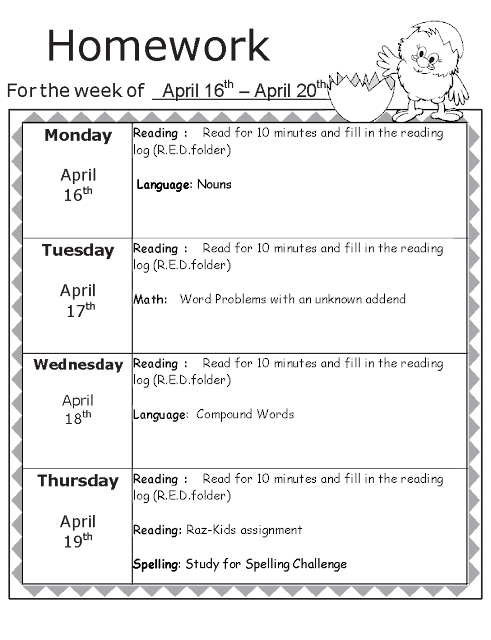 Homework

For the week of April 16th – April 20th

| Monday April 16th | Reading : Read for 10 minutes and fill in the reading log (R.E.D.folder) Language: Nouns |
|---|---|
| Tuesday April 17th | Reading : Read for 10 minutes and fill in the reading log (R.E.D.folder) Math: Word Problems with an unknown addend |
| Wednesday April 18th | Reading : Read for 10 minutes and fill in the reading log (R.E.D.folder) Language: Compound Words |
| Thursday April 19th | Reading : Read for 10 minutes and fill in the reading log (R.E.D.folder) Reading: Raz-Kids assignment Spelling: Study for Spelling Challenge |